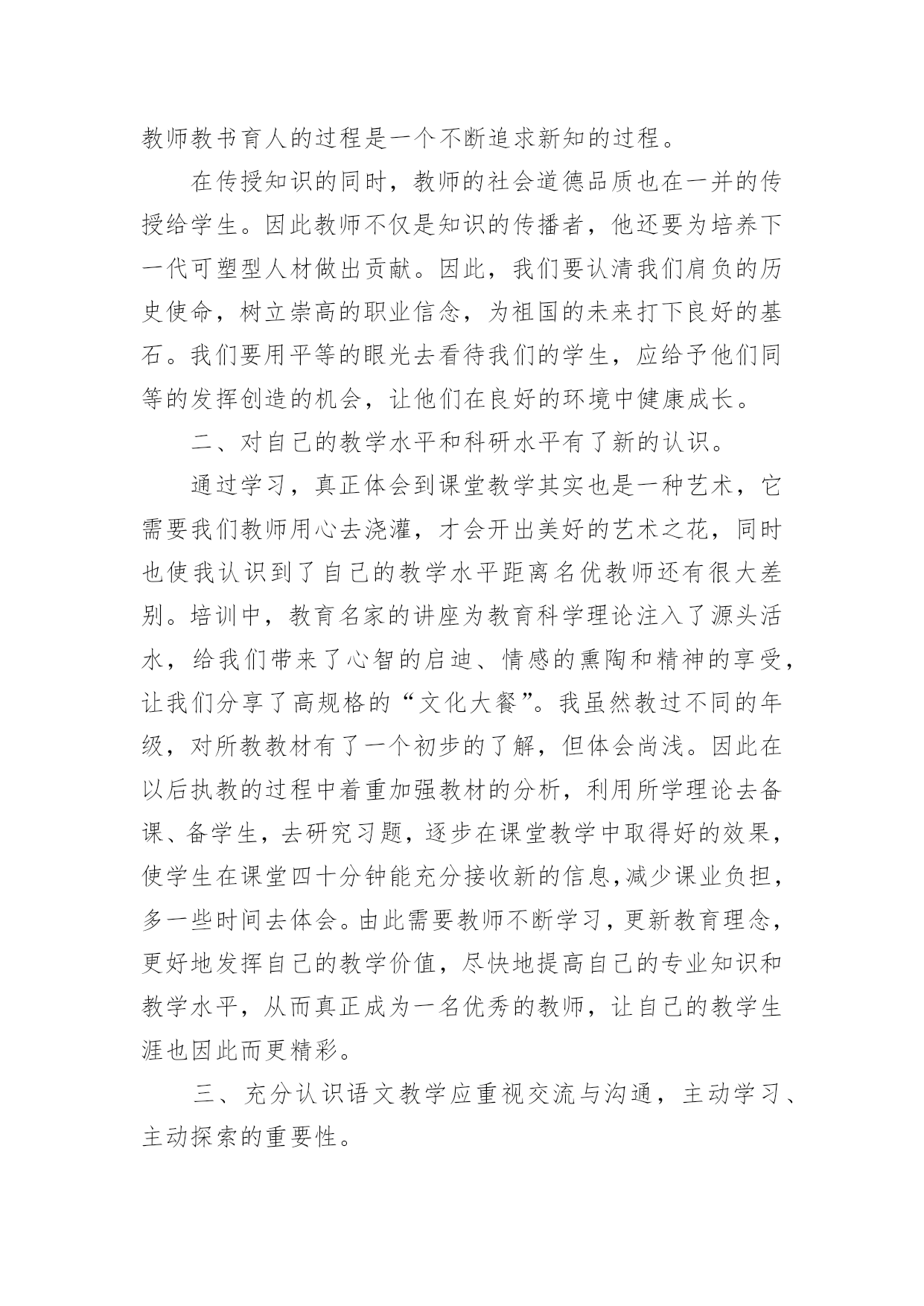 教师教书育人的过程是一个不断追求新知的过程。

在传授知识的同时，教师的社会道德品质也在一并的传授给学生。因此教师不仅是知识的传播者，他还要为培养下一代可塑型人材做出贡献。因此，我们要认清我们肩负的历史使命，树立崇高的职业信念，为祖国的未来打下良好的基石。我们要用平等的眼光去看待我们的学生，应给予他们同等的发挥创造的机会，让他们在良好的环境中健康成长。

二、对自己的教学水平和科研水平有了新的认识。

通过学习，真正体会到课堂教学其实也是一种艺术，它需要我们教师用心去浇灌，才会开出美好的艺术之花，同时也使我认识到了自己的教学水平距离名优教师还有很大差别。培训中，教育名家的讲座为教育科学理论注入了源头活水，给我们带来了心智的启迪、情感的熏陶和精神的享受，让我们分享了高规格的“文化大餐”。我虽然教过不同的年级，对所教教材有了一个初步的了解，但体会尚浅。因此在以后执教的过程中着重加强教材的分析，利用所学理论去备课、备学生，去研究习题，逐步在课堂教学中取得好的效果，使学生在课堂四十分钟能充分接收新的信息,减少课业负担，多一些时间去体会。由此需要教师不断学习，更新教育理念，更好地发挥自己的教学价值，尽快地提高自己的专业知识和教学水平，从而真正成为一名优秀的教师，让自己的教学生涯也因此而更精彩。

三、充分认识语文教学应重视交流与沟通，主动学习、主动探索的重要性。